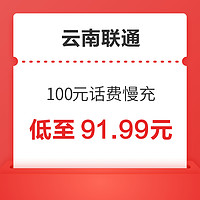 云南联通

100元话费慢充

低至 91.99元